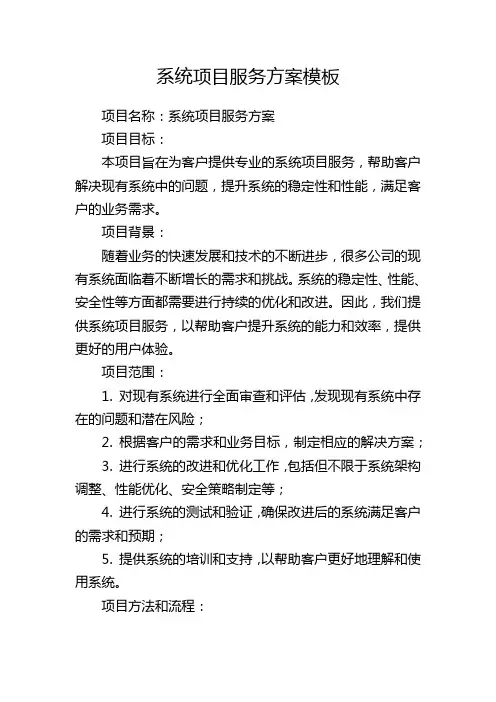 系统项目服务方案模板

项目名称：系统项目服务方案

项目目标：

本项目旨在为客户提供专业的系统项目服务，帮助客户解决现有系统中的问题，提升系统的稳定性和性能，满足客户的业务需求。

项目背景：

随着业务的快速发展和技术的不断进步，很多公司的现有系统面临着不断增长的需求和挑战。系统的稳定性、性能、安全性等方面都需要进行持续的优化和改进。因此，我们提供系统项目服务，以帮助客户提升系统的能力和效率，提供更好的用户体验。

项目范围：

1. 对现有系统进行全面审查和评估，发现现有系统中存在的问题和潜在风险；

2. 根据客户的需求和业务目标，制定相应的解决方案；

3. 进行系统的改进和优化工作，包括但不限于系统架构调整、性能优化、安全策略制定等；

4. 进行系统的测试和验证，确保改进后的系统满足客户的需求和预期；

5. 提供系统的培训和支持，以帮助客户更好地理解和使用系统。

项目方法和流程：